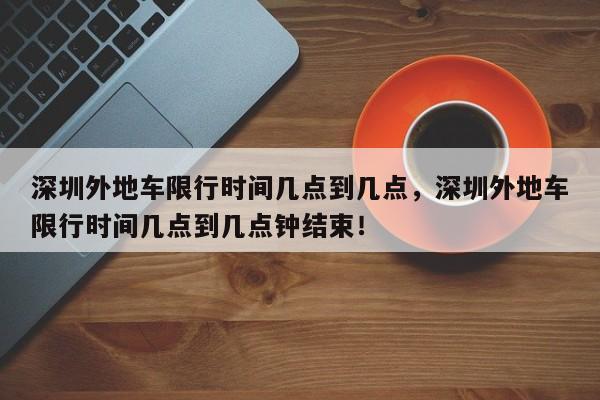 深圳外地车限行时间几点到几点，深圳外地车限行时间几点到几点钟结束！